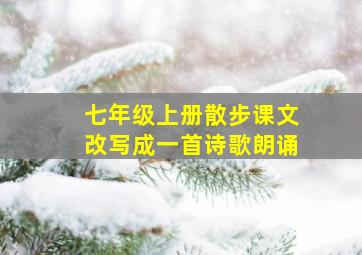 七年级上册散步课文
改写成一首诗歌朗诵